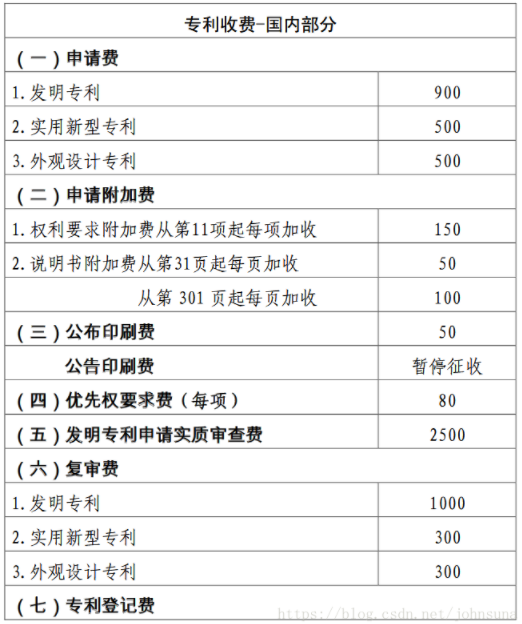 | 专利收费-国内部分 | |
|---|---|
| （一）申请费 | |
| 1. 发明专利 | 900 |
| 2. 实用新型专利 | 500 |
| 3. 外观设计专利 | 500 |
| （二）申请附加费 | |
| 1. 权利要求附加费从第11项起每项加收 | 150 |
| 2. 说明书附加费从第31页起每页加收 | 50 |
| 从第 301 页起每页加收 | 100 |
| （三）公布印刷费 | 50 |
| 公告印刷费 | 暂停征收 |
| （四）优先权要求费（每项） | 80 |
| （五）发明专利申请实质审查费 | 2500 |
| （六）复审费 | |
| 1. 发明专利 | 1000 |
| 2. 实用新型专利 | 300 |
| 3. 外观设计专利 | 300 |
| （七）专利登记费 | |

https://blog.csdn.net/johnsuna